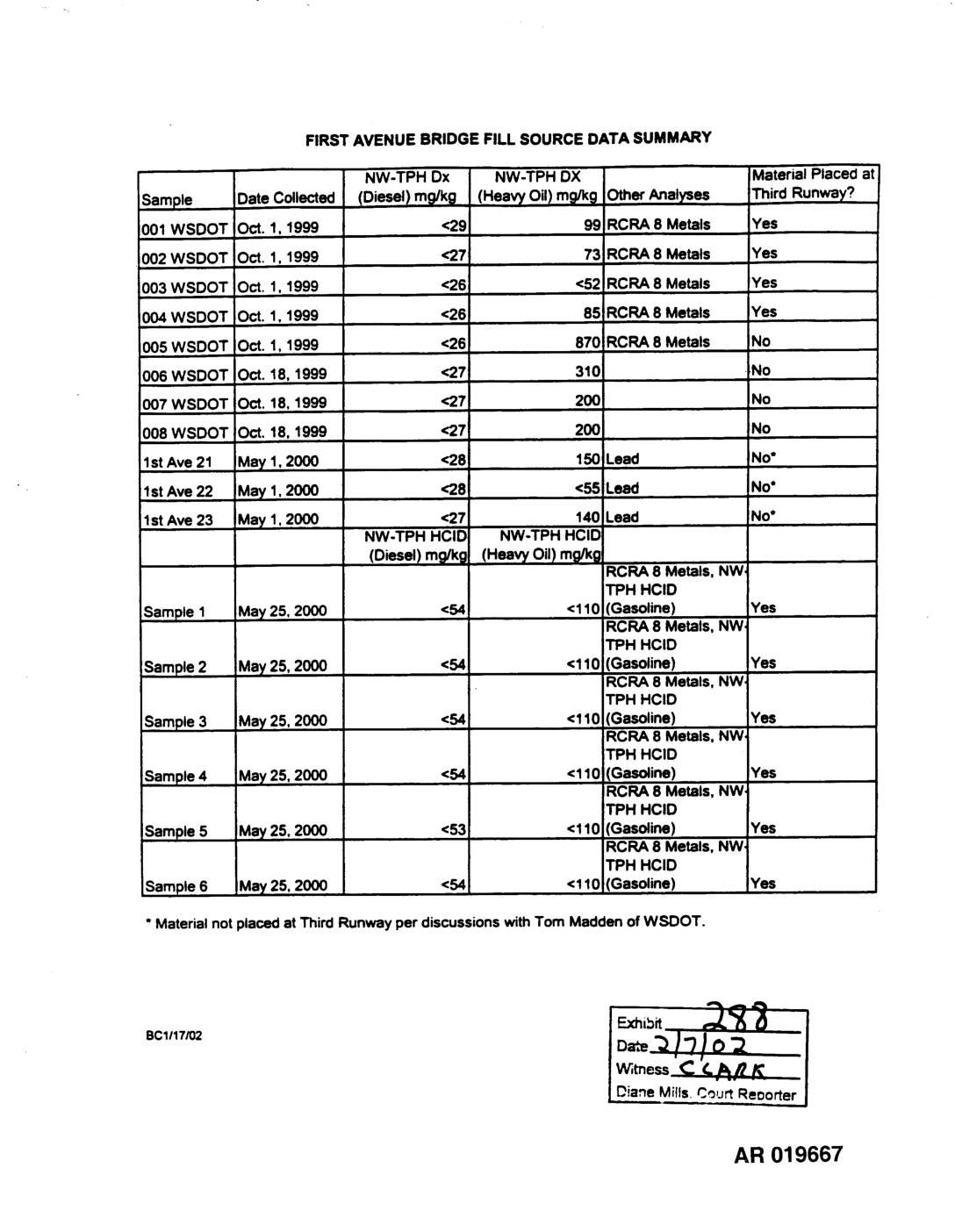 FIRST AVENUE BRIDGE FILL SOURCE DATA SUMMARY

| Sample | Date Collected | NW-TPH Dx (Diesel) mg/kg | NW-TPH DX (Heavy Oil) mg/kg | Other Analyses | Material Placed at Third Runway? |
|---|---|---|---|---|---|
| 001 WSDOT | Oct. 1, 1999 | <29 | 99 | RCRA 8 Metals | Yes |
| 002 WSDOT | Oct. 1, 1999 | <27 | 73 | RCRA 8 Metals | Yes |
| 003 WSDOT | Oct. 1, 1999 | <26 | <52 | RCRA 8 Metals | Yes |
| 004 WSDOT | Oct. 1, 1999 | <26 | 85 | RCRA 8 Metals | Yes |
| 005 WSDOT | Oct. 1, 1999 | <26 | 870 | RCRA 8 Metals | No |
| 006 WSDOT | Oct. 18, 1999 | <27 | 310 | | No |
| 007 WSDOT | Oct. 18, 1999 | <27 | 200 | | No |
| 008 WSDOT | Oct. 18, 1999 | <27 | 200 | | No |
| 1st Ave 21 | May 1, 2000 | <28 | 150 | Lead | No* |
| 1st Ave 22 | May 1, 2000 | <28 | <55 | Lead | No* |
| 1st Ave 23 | May 1, 2000 | <27 | 140 | Lead | No* |
| | | NW-TPH HCID (Diesel) mg/kg | NW-TPH HCID (Heavy Oil) mg/kg | | |
| Sample 1 | May 25, 2000 | <54 | <110 | RCRA 8 Metals, NW-TPH HCID (Gasoline) | Yes |
| Sample 2 | May 25, 2000 | <54 | <110 | RCRA 8 Metals, NW-TPH HCID (Gasoline) | Yes |
| Sample 3 | May 25, 2000 | <54 | <110 | RCRA 8 Metals, NW-TPH HCID (Gasoline) | Yes |
| Sample 4 | May 25, 2000 | <54 | <110 | RCRA 8 Metals, NW-TPH HCID (Gasoline) | Yes |
| Sample 5 | May 25, 2000 | <53 | <110 | RCRA 8 Metals, NW-TPH HCID (Gasoline) | Yes |
| Sample 6 | May 25, 2000 | <54 | <110 | RCRA 8 Metals, NW-TPH HCID (Gasoline) | Yes |

* Material not placed at Third Runway per discussions with Tom Madden of WSDOT.

BC1/17/02

Exhibit 288
Date 2/7/02
Witness CLARK
Diane Mills, Court Reporter

AR 019667